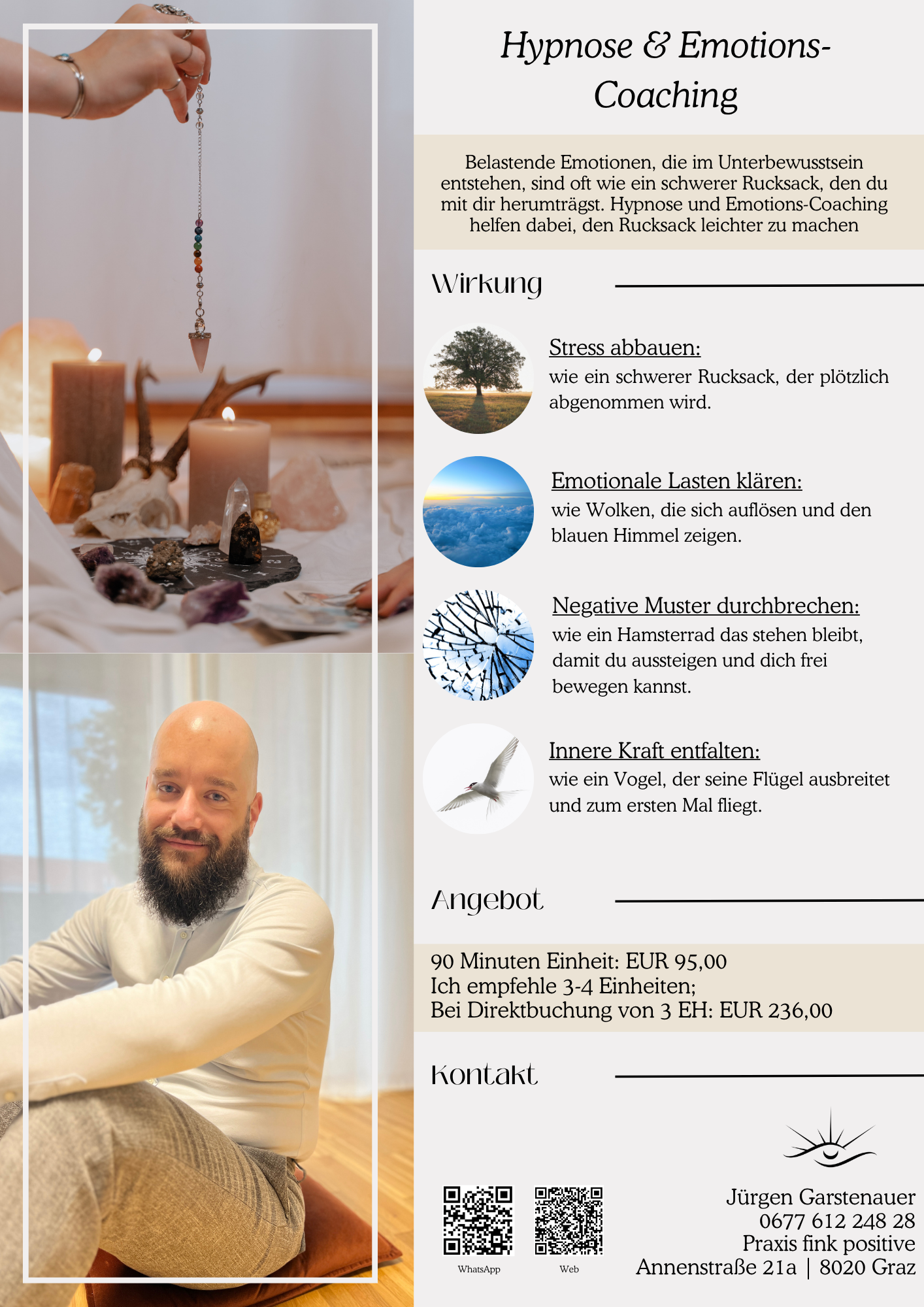 Hypnose & Emotions-Coaching

Belastende Emotionen, die im Unterbewusstsein entstehen, sind oft wie ein schwerer Rucksack, den du mit dir herumträgst. Hypnose und Emotions-Coaching helfen dabei, den Rucksack leichter zu machen

Wirkung

Stress abbauen:
wie ein schwerer Rucksack, der plötzlich abgenommen wird.

Emotionale Lasten klären:
wie Wolken, die sich auflösen und den blauen Himmel zeigen.

Negative Muster durchbrechen:
wie ein Hamsterrad das stehen bleibt, damit du aussteigen und dich frei bewegen kannst.

Innere Kraft entfalten:
wie ein Vogel, der seine Flügel ausbreitet und zum ersten Mal fliegt.

Angebot

90 Minuten Einheit: EUR 95,00
Ich empfehle 3-4 Einheiten;
Bei Direktbuchung von 3 EH: EUR 236,00

Kontakt

WhatsApp

Web

Jürgen Garstenauer
0677 612 248 28
Praxis fink positive
Annenstraße 21a | 8020 Graz